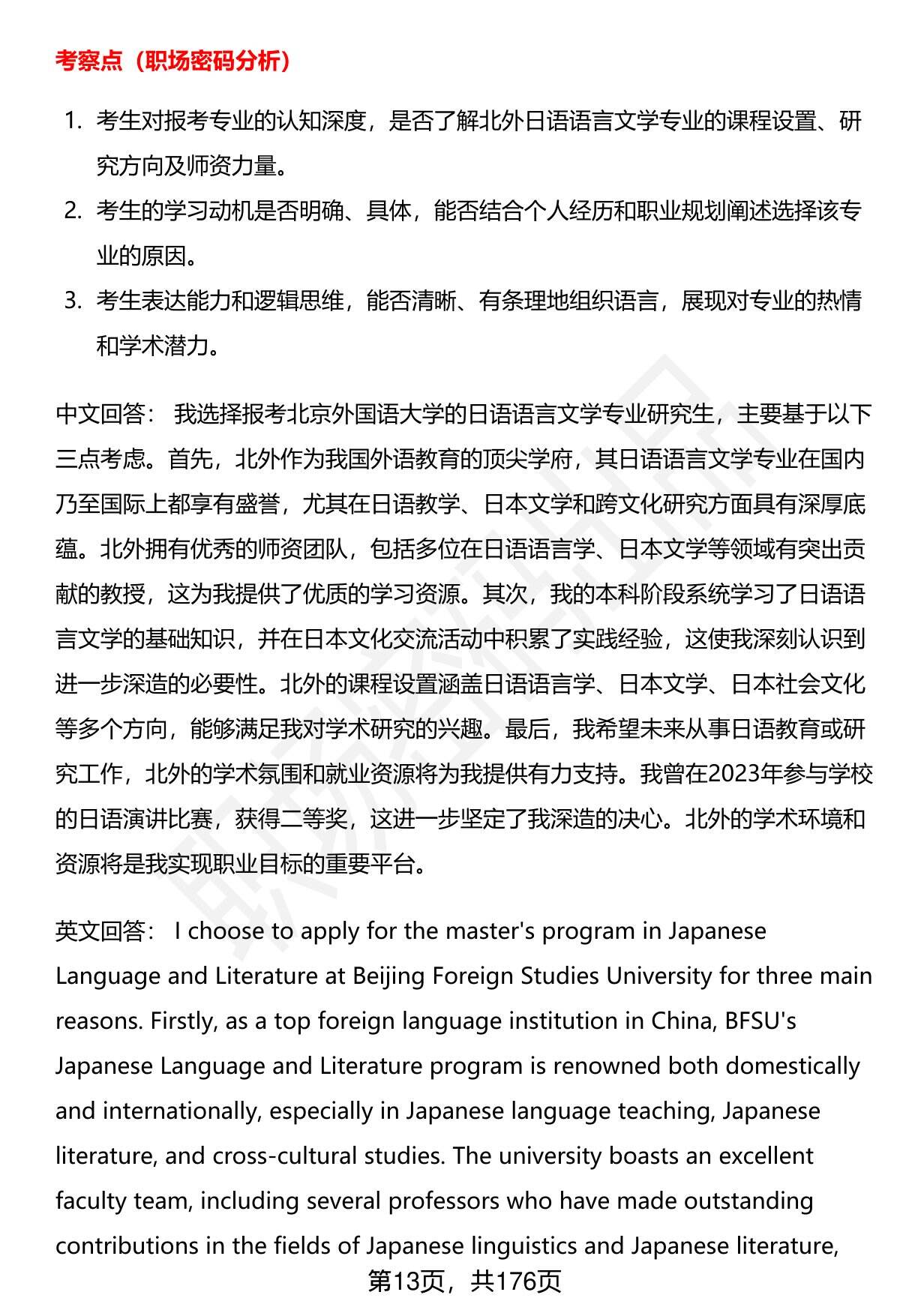 考察点（职场密码分析）

1. 考生对报考专业的认知深度，是否了解北外日语语言文学专业的课程设置、研究方向及师资力量。
2. 考生的学习动机是否明确、具体，能否结合个人经历和职业规划阐述选择该专业的原因。
3. 考生表达能力和逻辑思维，能否清晰、有条理地组织语言，展现对专业的热情和学术潜力。

中文回答： 我选择报考北京外国语大学的日语语言文学专业研究生，主要基于以下三点考虑。首先，北外作为我国外语教育的顶尖学府，其日语语言文学专业在国内乃至国际上都享有盛誉，尤其在日语教学、日本文学和跨文化研究方面具有深厚底蕴。北外拥有优秀的师资团队，包括多位在日语语言学、日本文学等领域有突出贡献的教授，这为我提供了优质的学习资源。其次，我的本科阶段系统学习了日语语言文学的基础知识，并在日本文化交流活动中积累了实践经验，这使我深刻认识到进一步深造的必要性。北外的课程设置涵盖日语语言学、日本文学、日本社会文化等多个方向，能够满足我对学术研究的兴趣。最后，我希望未来从事日语教育或研究工作，北外的学术氛围和就业资源将为我提供有力支持。我曾在2023年参与学校的日语演讲比赛，获得二等奖，这进一步坚定了我深造的决心。北外的学术环境和资源将是我实现职业目标的重要平台。

英文回答： I choose to apply for the master's program in Japanese Language and Literature at Beijing Foreign Studies University for three main reasons. Firstly, as a top foreign language institution in China, BFSU's Japanese Language and Literature program is renowned both domestically and internationally, especially in Japanese language teaching, Japanese literature, and cross-cultural studies. The university boasts an excellent faculty team, including several professors who have made outstanding contributions in the fields of Japanese linguistics and Japanese literature,

第13页，共176页